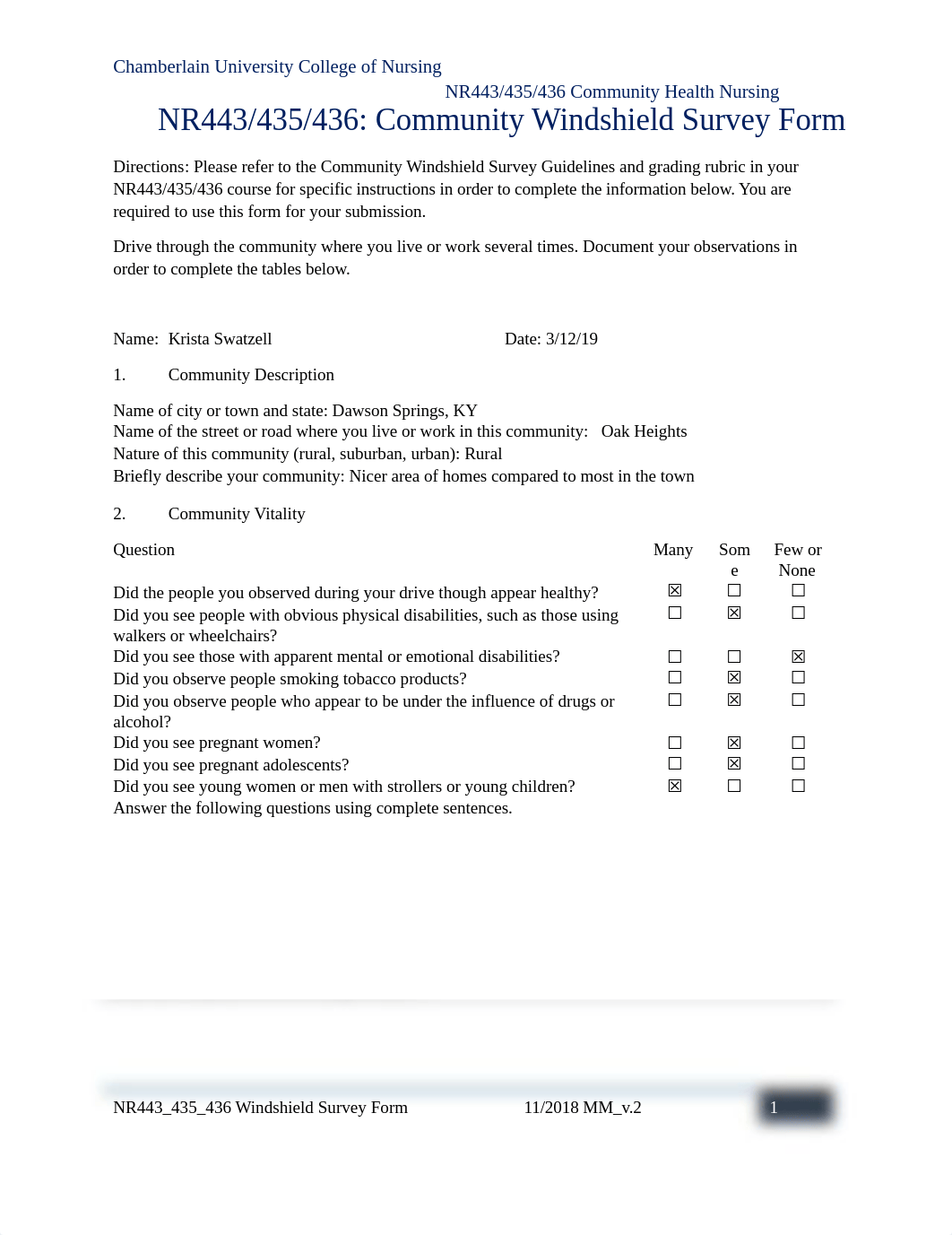 Chamberlain University College of Nursing

NR443/435/436 Community Health Nursing

NR443/435/436: Community Windshield Survey Form

Directions: Please refer to the Community Windshield Survey Guidelines and grading rubric in your NR443/435/436 course for specific instructions in order to complete the information below. You are required to use this form for your submission.

Drive through the community where you live or work several times. Document your observations in order to complete the tables below.

Name: Krista Swatzell Date: 3/12/19

1. Community Description

Name of city or town and state: Dawson Springs, KY
Name of the street or road where you live or work in this community: Oak Heights
Nature of this community (rural, suburban, urban): Rural
Briefly describe your community: Nicer area of homes compared to most in the town

2. Community Vitality

| Question | Many | Some | Few or None |
|---|---|---|---|
| Did the people you observed during your drive though appear healthy? | ☒ | ☐ | ☐ |
| Did you see people with obvious physical disabilities, such as those using walkers or wheelchairs? | ☐ | ☒ | ☐ |
| Did you see those with apparent mental or emotional disabilities? | ☐ | ☐ | ☒ |
| Did you observe people smoking tobacco products? | ☐ | ☒ | ☐ |
| Did you observe people who appear to be under the influence of drugs or alcohol? | ☐ | ☒ | ☐ |
| Did you see pregnant women? | ☐ | ☒ | ☐ |
| Did you see pregnant adolescents? | ☐ | ☒ | ☐ |
| Did you see young women or men with strollers or young children? | ☒ | ☐ | ☐ |

Answer the following questions using complete sentences.

NR443_435_436 Windshield Survey Form 11/2018 MM_v.2 1